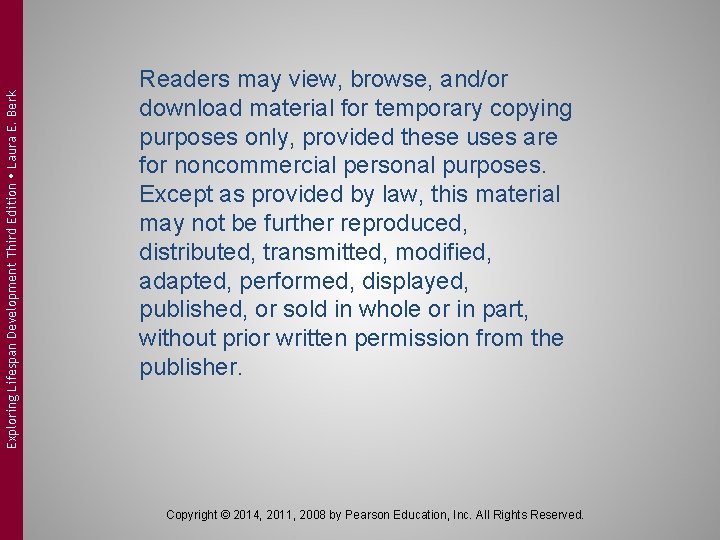 Exploring Lifespan Development Third Edition • Laura E. Berk

Readers may view, browse, and/or download material for temporary copying purposes only, provided these uses are for noncommercial personal purposes. Except as provided by law, this material may not be further reproduced, distributed, transmitted, modified, adapted, performed, displayed, published, or sold in whole or in part, without prior written permission from the publisher.

Copyright © 2014, 2011, 2008 by Pearson Education, Inc. All Rights Reserved.